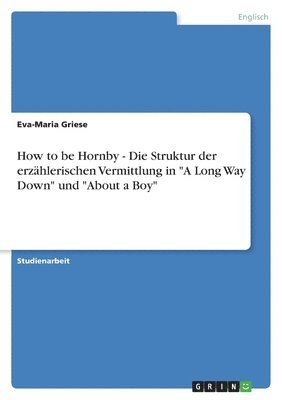 Englisch

Eva-Maria Griese

How to be Hornby - Die Struktur der erzählerischen Vermittlung in "A Long Way Down" und "About a Boy"

Studienarbeit

GRIN